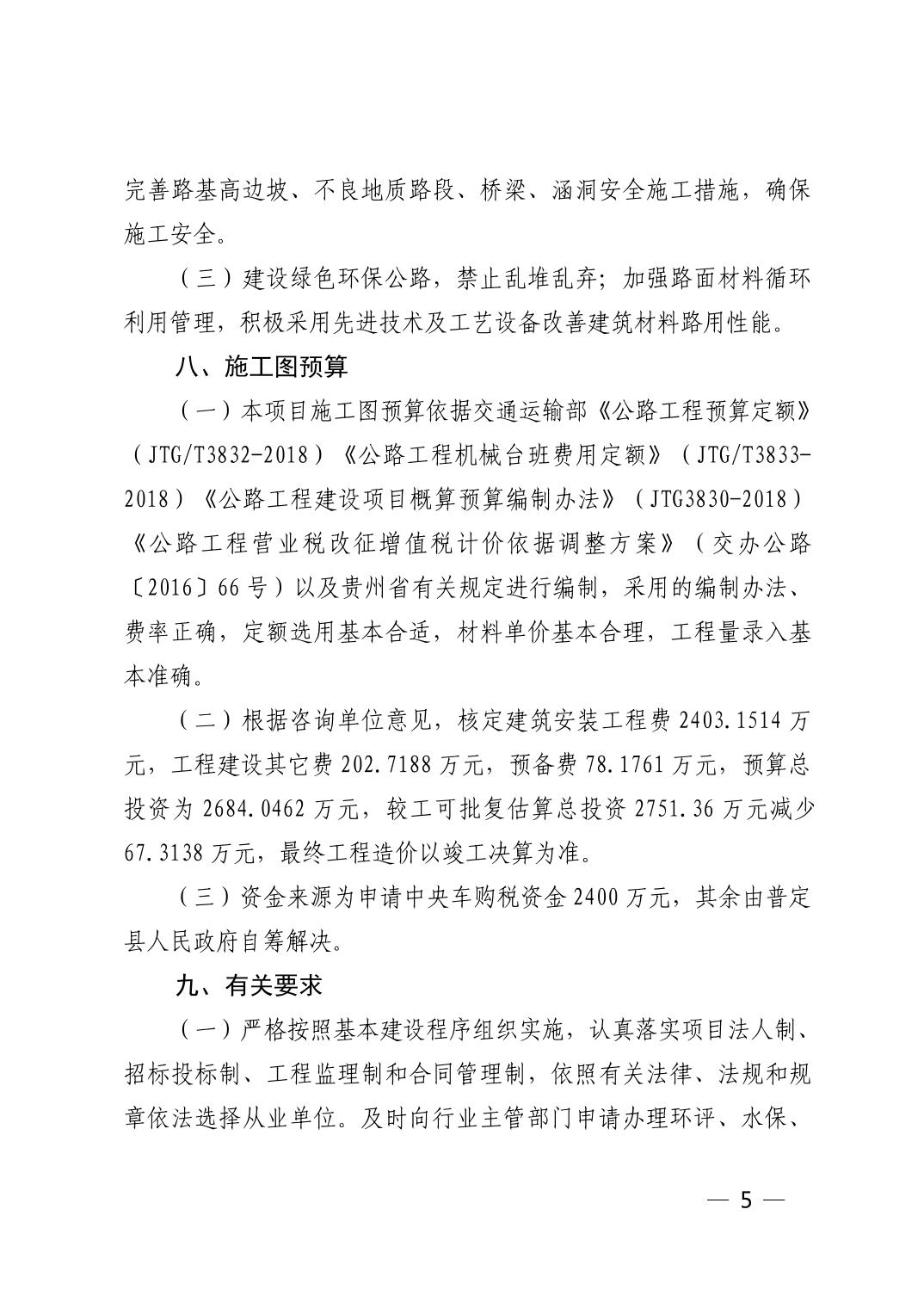 完善路基高边坡、不良地质路段、桥梁、涵洞安全施工措施，确保施工安全。

（三）建设绿色环保公路，禁止乱堆乱弃；加强路面材料循环利用管理，积极采用先进技术及工艺设备改善建筑材料路用性能。

八、施工图预算

（一）本项目施工图预算依据交通运输部《公路工程预算定额》（JTG/T3832-2018）《公路工程机械台班费用定额》（JTG/T3833-2018）《公路工程建设项目概算预算编制办法》（JTG3830-2018）《公路工程营业税改征增值税计价依据调整方案》（交办公路〔2016〕66号）以及贵州省有关规定进行编制，采用的编制办法、费率正确，定额选用基本合适，材料单价基本合理，工程量录入基本准确。

（二）根据咨询单位意见，核定建筑安装工程费2403.1514万元，工程建设其它费202.7188万元，预备费78.1761万元，预算总投资为2684.0462万元，较工可批复估算总投资2751.36万元减少67.3138万元，最终工程造价以竣工决算为准。

（三）资金来源为申请中央车购税资金2400万元，其余由普定县人民政府自筹解决。

九、有关要求

（一）严格按照基本建设程序组织实施，认真落实项目法人制、招标投标制、工程监理制和合同管理制，依照有关法律、法规和规章依法选择从业单位。及时向行业主管部门申请办理环评、水保、

— 5 —